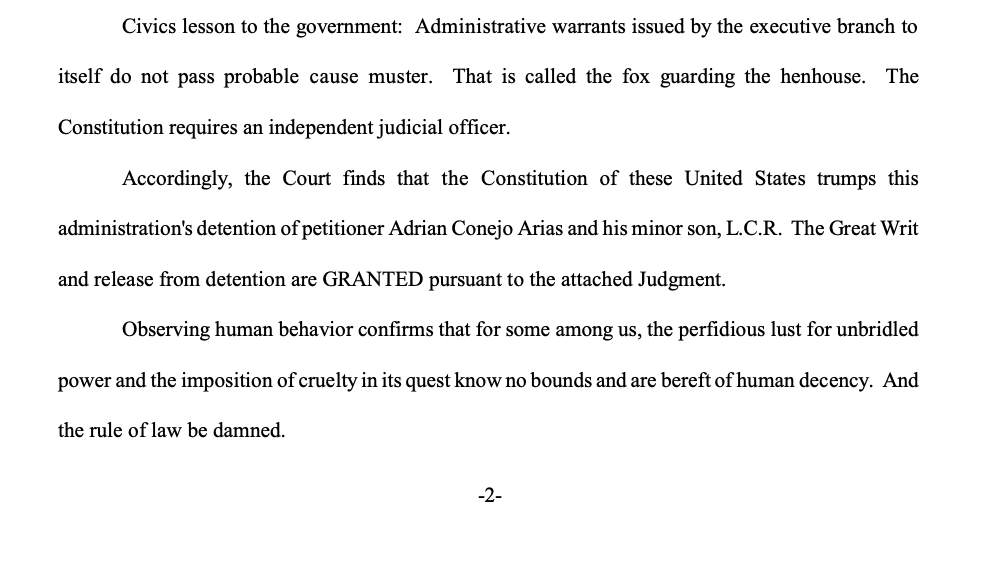 Civics lesson to the government: Administrative warrants issued by the executive branch to itself do not pass probable cause muster. That is called the fox guarding the henhouse. The Constitution requires an independent judicial officer.

Accordingly, the Court finds that the Constitution of these United States trumps this administration's detention of petitioner Adrian Conejo Arias and his minor son, L.C.R. The Great Writ and release from detention are GRANTED pursuant to the attached Judgment.

Observing human behavior confirms that for some among us, the perfidious lust for unbridled power and the imposition of cruelty in its quest know no bounds and are bereft of human decency. And the rule of law be damned.

-2-